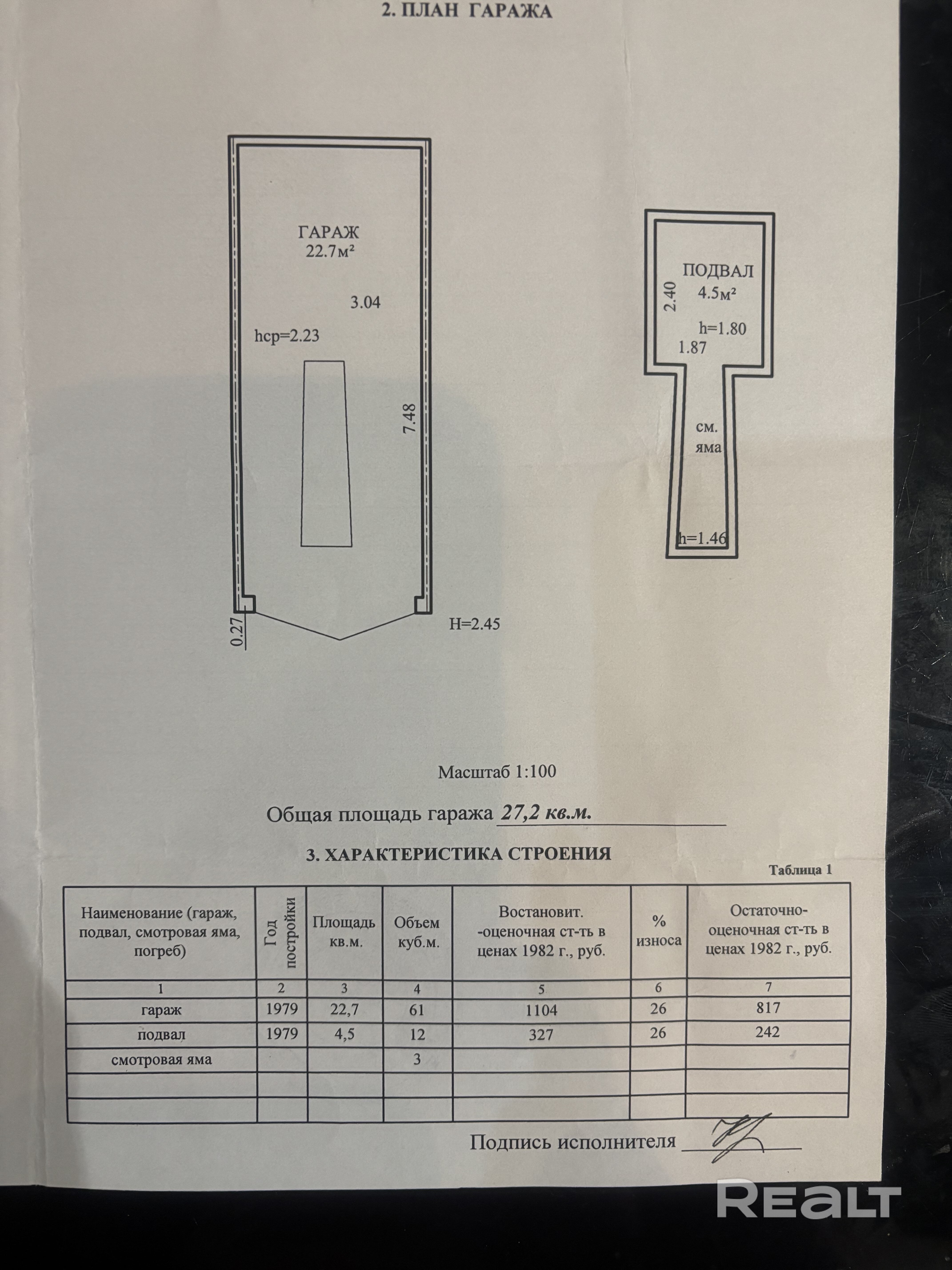 2. ПЛАН ГАРАЖА

ГАРАЖ
22.7м²

3.04

hср=2.23

7.48

0.27

H=2.45

ПОДВАЛ
4.5м²

2.40

h=1.80

1.87

см.
яма

h=1.46

Масштаб 1:100

Общая площадь гаража 27,2 кв.м.

3. ХАРАКТЕРИСТИКА СТРОЕНИЯ

Таблица 1

| Наименование (гараж, подвал, смотровая яма, погреб) | Год постройки | Площадь кв.м. | Объем куб.м. | Востановит. -оценочная ст-ть в ценах 1982 г., руб. | % износа | Остаточно-оценочная ст-ть в ценах 1982 г., руб. |
|---|---|---|---|---|---|---|
| 1 | 2 | 3 | 4 | 5 | 6 | 7 |
| гараж | 1979 | 22,7 | 61 | 1104 | 26 | 817 |
| подвал | 1979 | 4,5 | 12 | 327 | 26 | 242 |
| смотровая яма | | | 3 | | | |
| | | | | | | |
| | | | | | | |

Подпись исполнителя

REALT